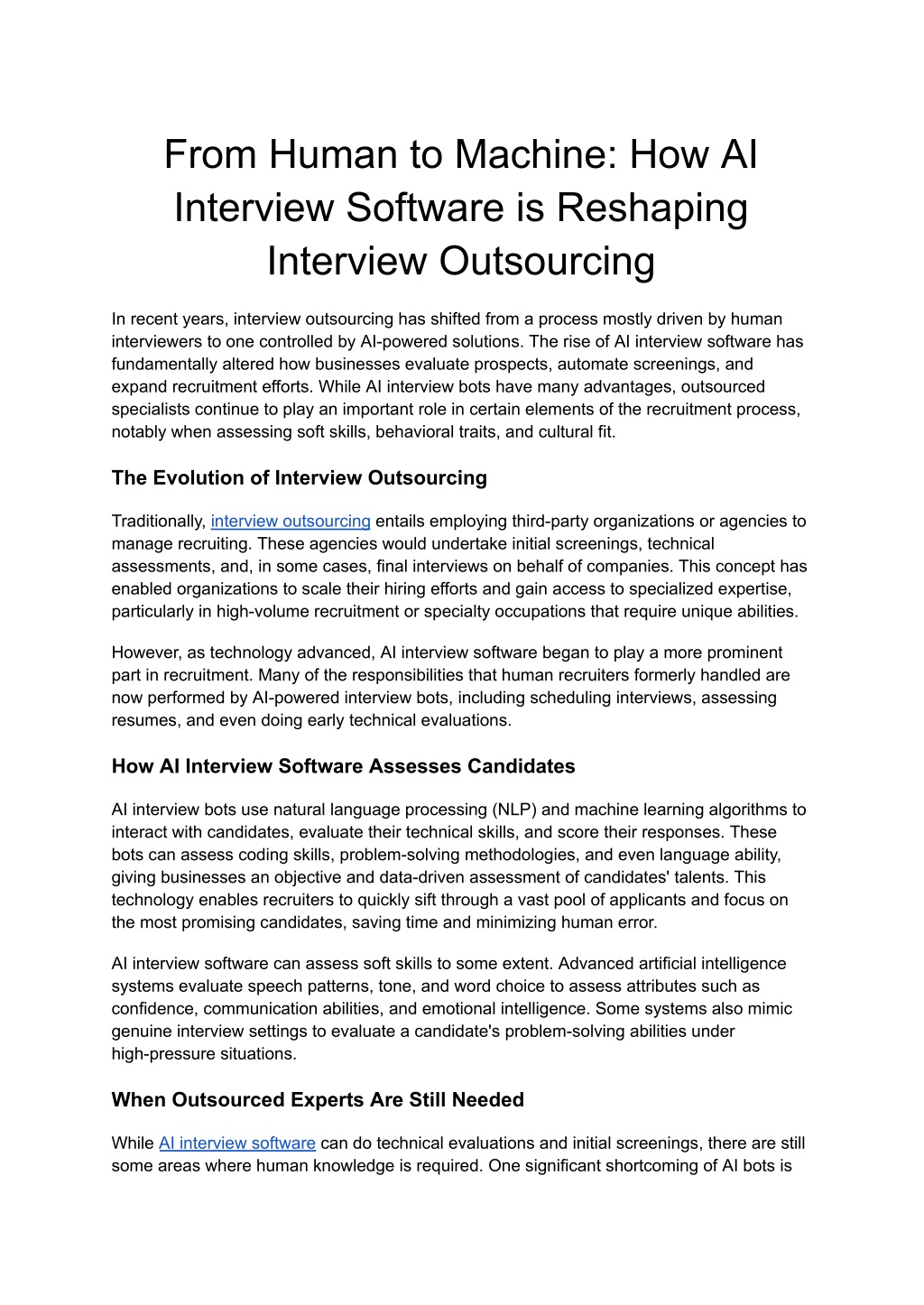 From Human to Machine: How AI Interview Software is Reshaping Interview Outsourcing

In recent years, interview outsourcing has shifted from a process mostly driven by human interviewers to one controlled by AI-powered solutions. The rise of AI interview software has fundamentally altered how businesses evaluate prospects, automate screenings, and expand recruitment efforts. While AI interview bots have many advantages, outsourced specialists continue to play an important role in certain elements of the recruitment process, notably when assessing soft skills, behavioral traits, and cultural fit.

The Evolution of Interview Outsourcing

Traditionally, interview outsourcing entails employing third-party organizations or agencies to manage recruiting. These agencies would undertake initial screenings, technical assessments, and, in some cases, final interviews on behalf of companies. This concept has enabled organizations to scale their hiring efforts and gain access to specialized expertise, particularly in high-volume recruitment or specialty occupations that require unique abilities.

However, as technology advanced, AI interview software began to play a more prominent part in recruitment. Many of the responsibilities that human recruiters formerly handled are now performed by AI-powered interview bots, including scheduling interviews, assessing resumes, and even doing early technical evaluations.

How AI Interview Software Assesses Candidates

AI interview bots use natural language processing (NLP) and machine learning algorithms to interact with candidates, evaluate their technical skills, and score their responses. These bots can assess coding skills, problem-solving methodologies, and even language ability, giving businesses an objective and data-driven assessment of candidates' talents. This technology enables recruiters to quickly sift through a vast pool of applicants and focus on the most promising candidates, saving time and minimizing human error.

AI interview software can assess soft skills to some extent. Advanced artificial intelligence systems evaluate speech patterns, tone, and word choice to assess attributes such as confidence, communication abilities, and emotional intelligence. Some systems also mimic genuine interview settings to evaluate a candidate's problem-solving abilities under high-pressure situations.

When Outsourced Experts Are Still Needed

While AI interview software can do technical evaluations and initial screenings, there are still some areas where human knowledge is required. One significant shortcoming of AI bots is